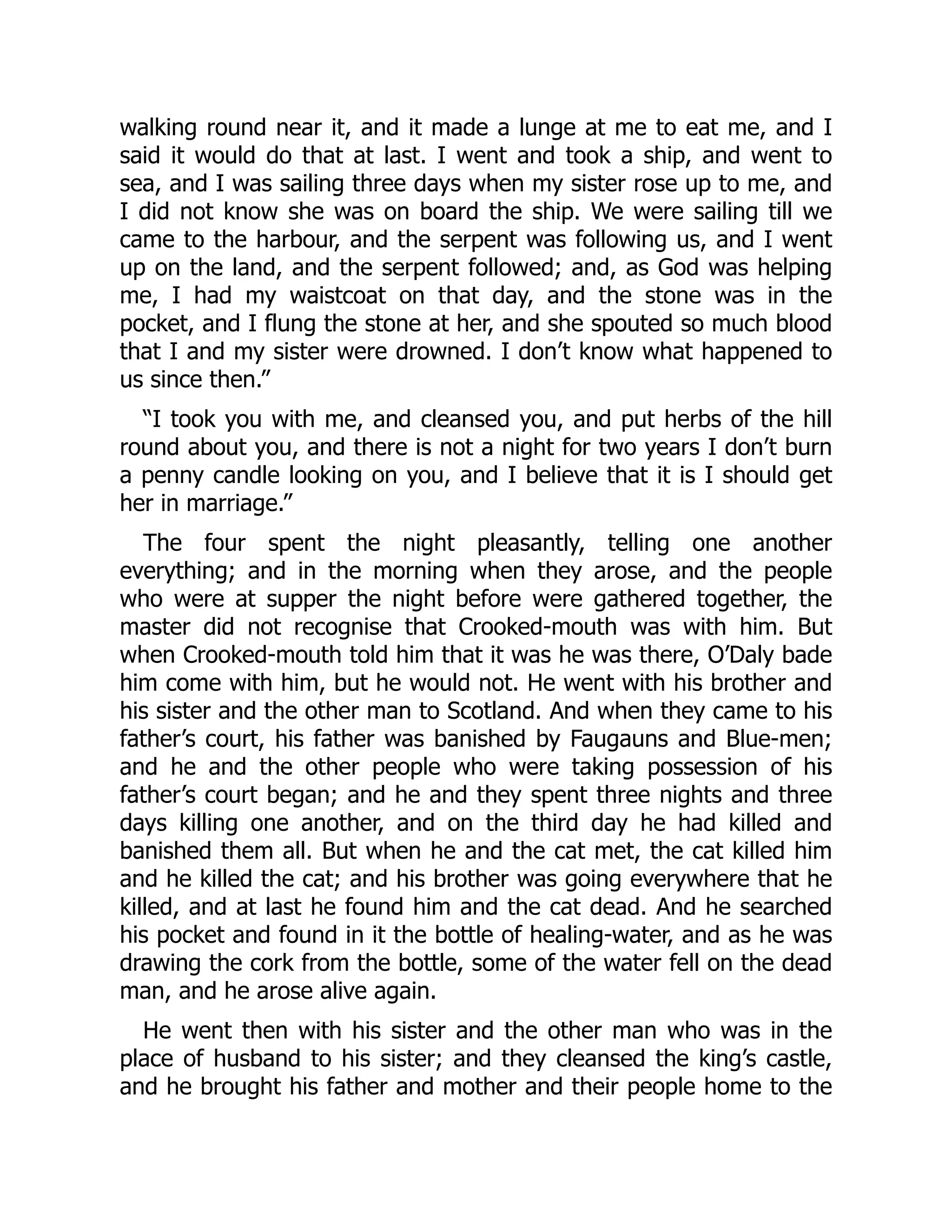 walking round near it, and it made a lunge at me to eat me, and I said it would do that at last. I went and took a ship, and went to sea, and I was sailing three days when my sister rose up to me, and I did not know she was on board the ship. We were sailing till we came to the harbour, and the serpent was following us, and I went up on the land, and the serpent followed; and, as God was helping me, I had my waistcoat on that day, and the stone was in the pocket, and I flung the stone at her, and she spouted so much blood that I and my sister were drowned. I don’t know what happened to us since then.”

“I took you with me, and cleansed you, and put herbs of the hill round about you, and there is not a night for two years I don’t burn a penny candle looking on you, and I believe that it is I should get her in marriage.”

The four spent the night pleasantly, telling one another everything; and in the morning when they arose, and the people who were at supper the night before were gathered together, the master did not recognise that Crooked-mouth was with him. But when Crooked-mouth told him that it was he was there, O’Daly bade him come with him, but he would not. He went with his brother and his sister and the other man to Scotland. And when they came to his father’s court, his father was banished by Faugauns and Blue-men; and he and the other people who were taking possession of his father’s court began; and he and they spent three nights and three days killing one another, and on the third day he had killed and banished them all. But when he and the cat met, the cat killed him and he killed the cat; and his brother was going everywhere that he killed, and at last he found him and the cat dead. And he searched his pocket and found in it the bottle of healing-water, and as he was drawing the cork from the bottle, some of the water fell on the dead man, and he arose alive again.

He went then with his sister and the other man who was in the place of husband to his sister; and they cleansed the king’s castle, and he brought his father and mother and their people home to the